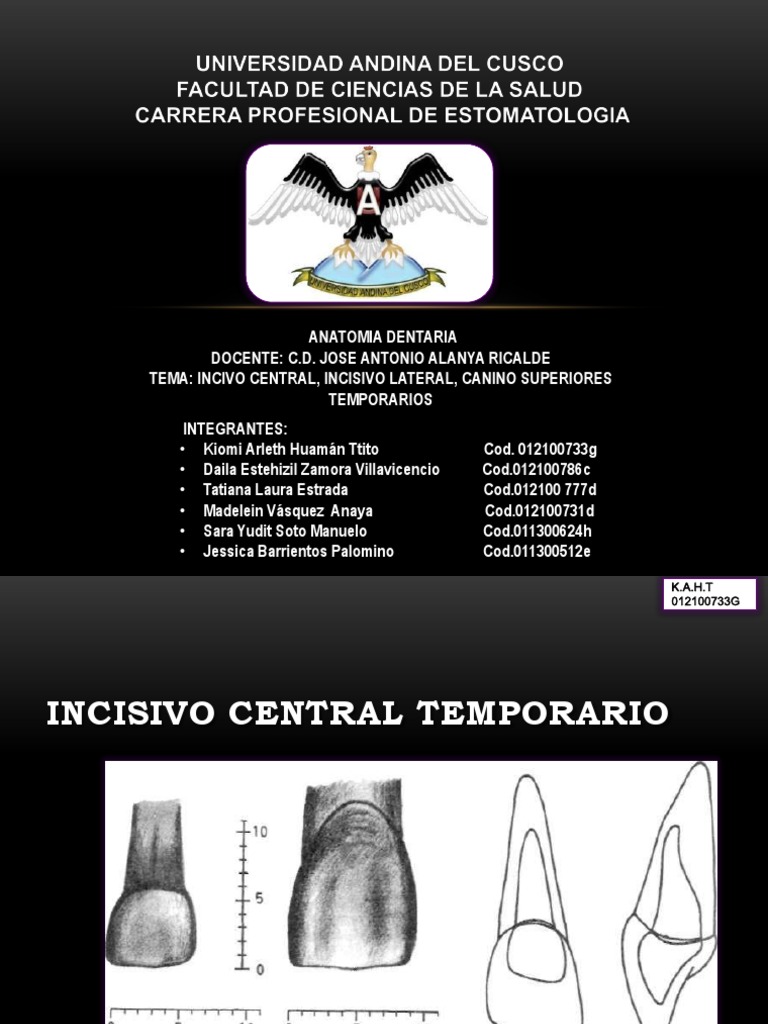 UNIVERSIDAD ANDINA DEL CUSCO
FACULTAD DE CIENCIAS DE LA SALUD
CARRERA PROFESIONAL DE ESTOMATOLOGIA

UNIVERSIDAD ANDINA DEL CUSCO

ANATOMIA DENTARIA
DOCENTE: C.D. JOSE ANTONIO ALANYA RICALDE
TEMA: INCIVO CENTRAL, INCISIVO LATERAL, CANINO SUPERIORES TEMPORARIOS

INTEGRANTES:
• Kiomi Arleth Huamán Ttito Cod. 012100733g
• Daila Estehizil Zamora Villavicencio Cod.012100786c
• Tatiana Laura Estrada Cod.012100 777d
• Madelein Vásquez Anaya Cod.012100731d
• Sara Yudit Soto Manuelo Cod.011300624h
• Jessica Barrientos Palomino Cod.011300512e

K.A.H.T
012100733G

INCISIVO CENTRAL TEMPORARIO

10
5
0